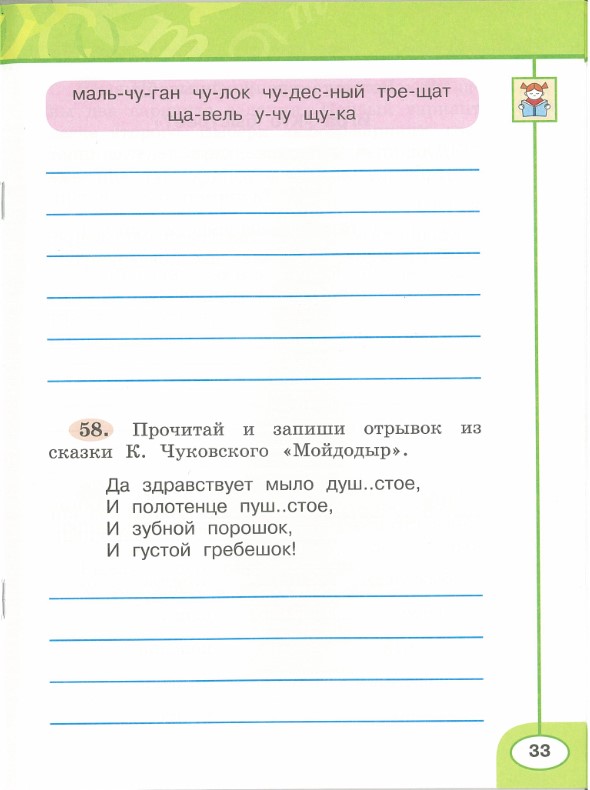 маль-чу-ган чу-лок чу-дес-ный тре-щат ща-вель у-чу щу-ка

____
____
____
____
____
____

58. Прочитай и запиши отрывок из сказки К. Чуковского «Мойдодыр».

Да здравствует мыло душ..стое,
И полотенце пуш..стое,
И зубной порошок,
И густой гребешок!

____
____
____
____

33